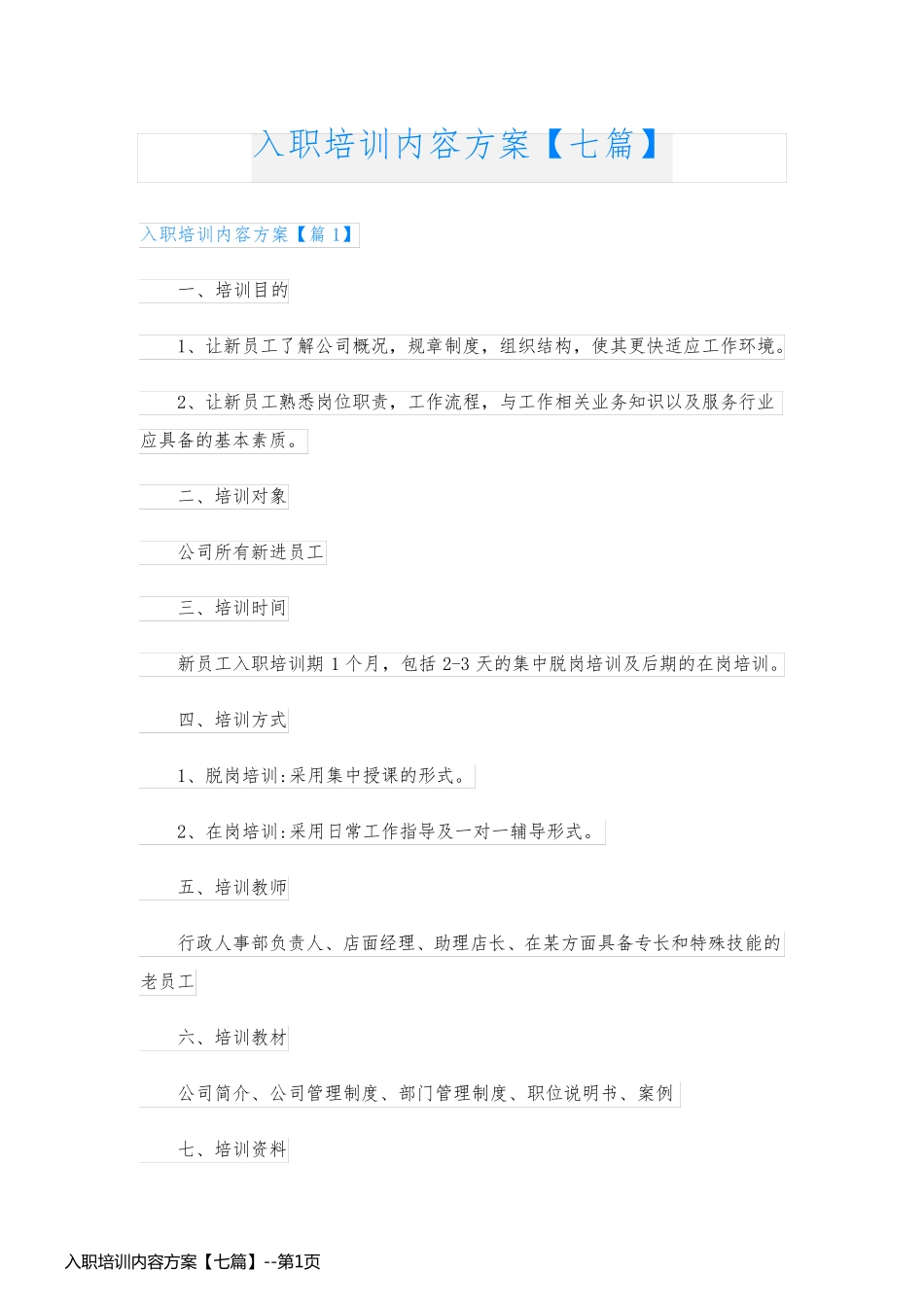 入职培训内容方案【七篇】

入职培训内容方案【篇 1】

一、培训目的

1、让新员工了解公司概况，规章制度，组织结构，使其更快适应工作环境。

2、让新员工熟悉岗位职责，工作流程，与工作相关业务知识以及服务行业应具备的基本素质。

二、培训对象

公司所有新进员工

三、培训时间

新员工入职培训期 1 个月，包括 2-3 天的集中脱岗培训及后期的在岗培训。

四、培训方式

1、脱岗培训:采用集中授课的形式。

2、在岗培训:采用日常工作指导及一对一辅导形式。

五、培训教师

行政人事部负责人、店面经理、助理店长、在某方面具备专长和特殊技能的老员工

六、培训教材

公司简介、公司管理制度、部门管理制度、职位说明书、案例

七、培训资料

入职培训内容方案【七篇】--第1页